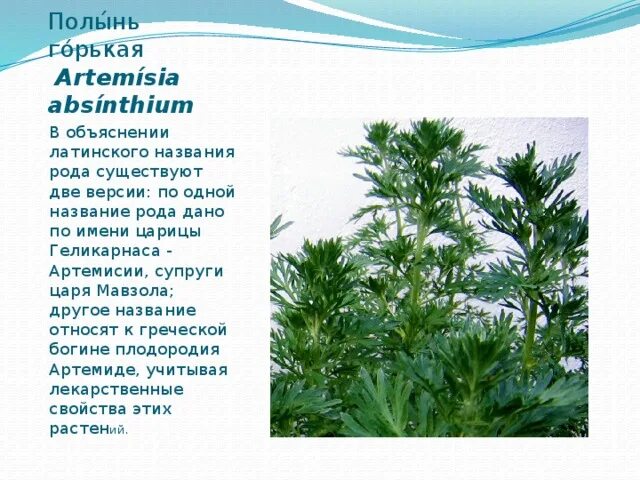 Полы́нь го́рькая
Artemísia absínthium

В объяснении латинского названия рода существуют две версии: по одной название рода дано по имени царицы Геликарнаса - Артемисии, супруги царя Мавзола; другое название относят к греческой богине плодородия Артемиде, учитывая лекарственные свойства этих растений.